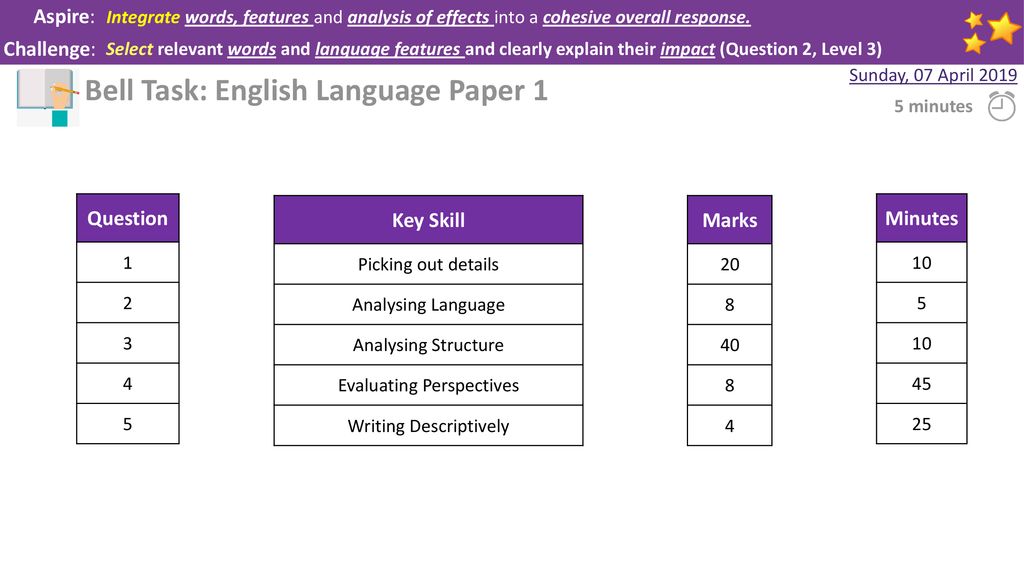 Aspire: Integrate words, features and analysis of effects into a cohesive overall response.

Challenge: Select relevant words and language features and clearly explain their impact (Question 2, Level 3)

Bell Task: English Language Paper 1

Sunday, 07 April 2019

5 minutes

| Question |
|---|
| 1 |
| 2 |
| 3 |
| 4 |
| 5 |

| Key Skill |
|---|
| Picking out details |
| Analysing Language |
| Analysing Structure |
| Evaluating Perspectives |
| Writing Descriptively |

| Marks |
|---|
| 20 |
| 8 |
| 40 |
| 8 |
| 4 |

| Minutes |
|---|
| 10 |
| 5 |
| 10 |
| 45 |
| 25 |